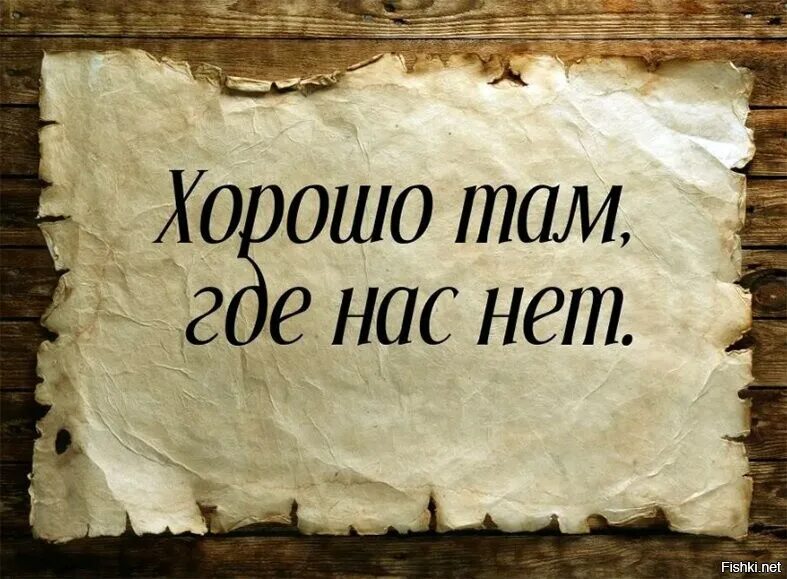 Хорошо там,
где нас нет.

Fishki.net